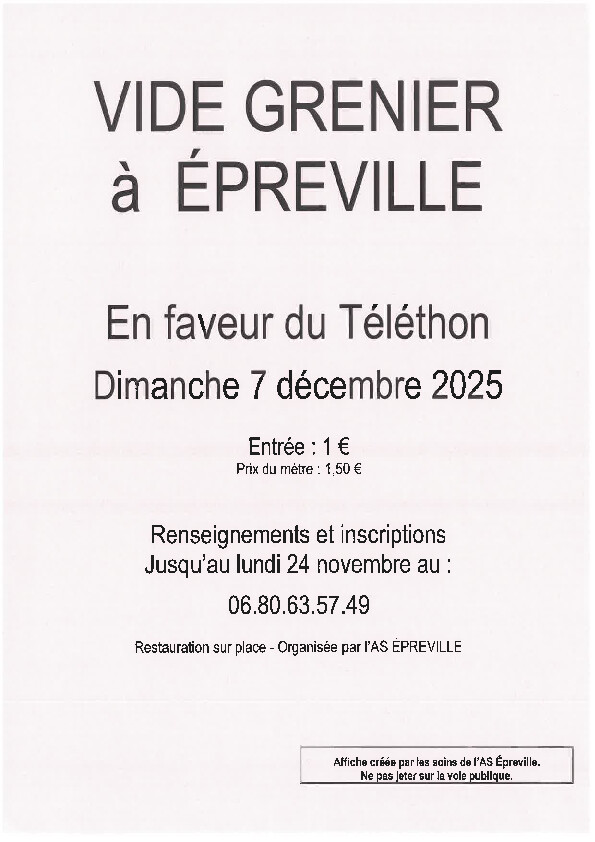 VIDE GRENIER
à ÉPREVILLE

En faveur du Téléthon

Dimanche 7 décembre 2025

Entrée : 1 €
Prix du mètre : 1,50 €

Renseignements et inscriptions
Jusqu'au lundi 24 novembre au :

06.80.63.57.49

Restauration sur place - Organisée par l'AS ÉPREVILLE

Affiche créée par les soins de l'AS Épreville.
Ne pas jeter sur la voie publique.